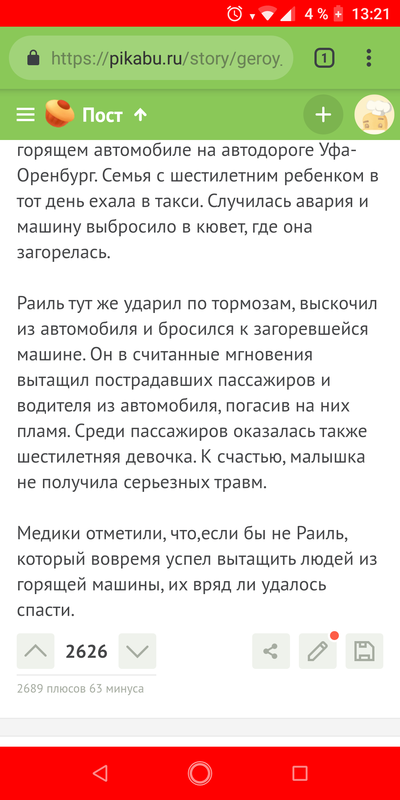 4 % 13:21

https://pikabu.ru/story/geroy.

1

Пост

горящем автомобиле на автодороге Уфа-Оренбург. Семья с шестилетним ребенком в тот день ехала в такси. Случилась авария и машину выбросило в кювет, где она загорелась.

Раиль тут же ударил по тормозам, выскочил из автомобиля и бросился к загоревшейся машине. Он в считанные мгновения вытащил пострадавших пассажиров и водителя из автомобиля, погасив на них пламя. Среди пассажиров оказалась также шестилетняя девочка. К счастью, малышка не получила серьезных травм.

Медики отметили, что,если бы не Раиль, который вовремя успел вытащить людей из горящей машины, их вряд ли удалось спасти.

2626

2689 плюсов 63 минуса